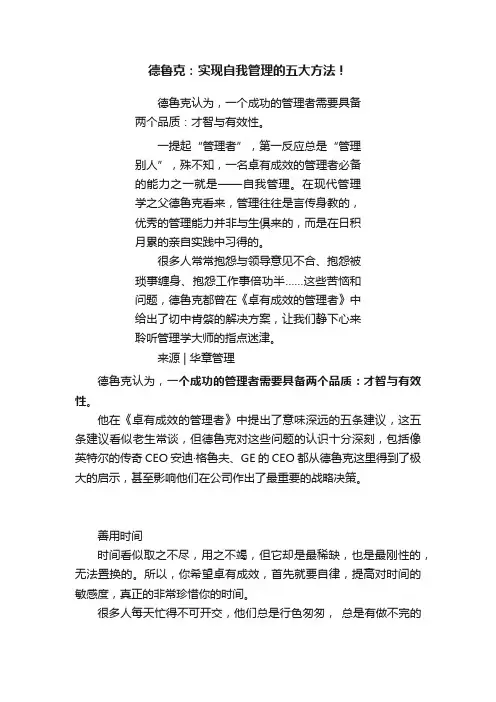 德鲁克：实现自我管理的五大方法！

德鲁克认为，一个成功的管理者需要具备两个品质：才智与有效性。

一提起“管理者”，第一反应总是“管理别人”，殊不知，一名卓有成效的管理者必备的能力之一就是——自我管理。在现代管理学之父德鲁克看来，管理往往是言传身教的，优秀的管理能力并非与生俱来的，而是在日积月累的亲自实践中习得的。

很多人常常抱怨与领导意见不合、抱怨被琐事缠身、抱怨工作事倍功半……这些苦恼和问题，德鲁克都曾在《卓有成效的管理者》中给出了切中肯綮的解决方案，让我们静下心来聆听管理学大师的指点迷津。

来源 | 华章管理

德鲁克认为，一个成功的管理者需要具备两个品质：才智与有效性。

他在《卓有成效的管理者》中提出了意味深远的五条建议，这五条建议看似老生常谈，但德鲁克对这些问题的认识十分深刻，包括像英特尔的传奇 CEO 安迪·格鲁夫、GE 的 CEO 都从德鲁克这里得到了极大的启示，甚至影响他们在公司作出了最重要的战略决策。

善用时间

时间看似取之不尽，用之不竭，但它却是最稀缺，也是最刚性的，无法置换的。所以，你希望卓有成效，首先就要自律，提高对时间的敏感度，真正的非常珍惜你的时间。

很多人每天忙得不可开交，他们总是行色匆匆， 总是有做不完的